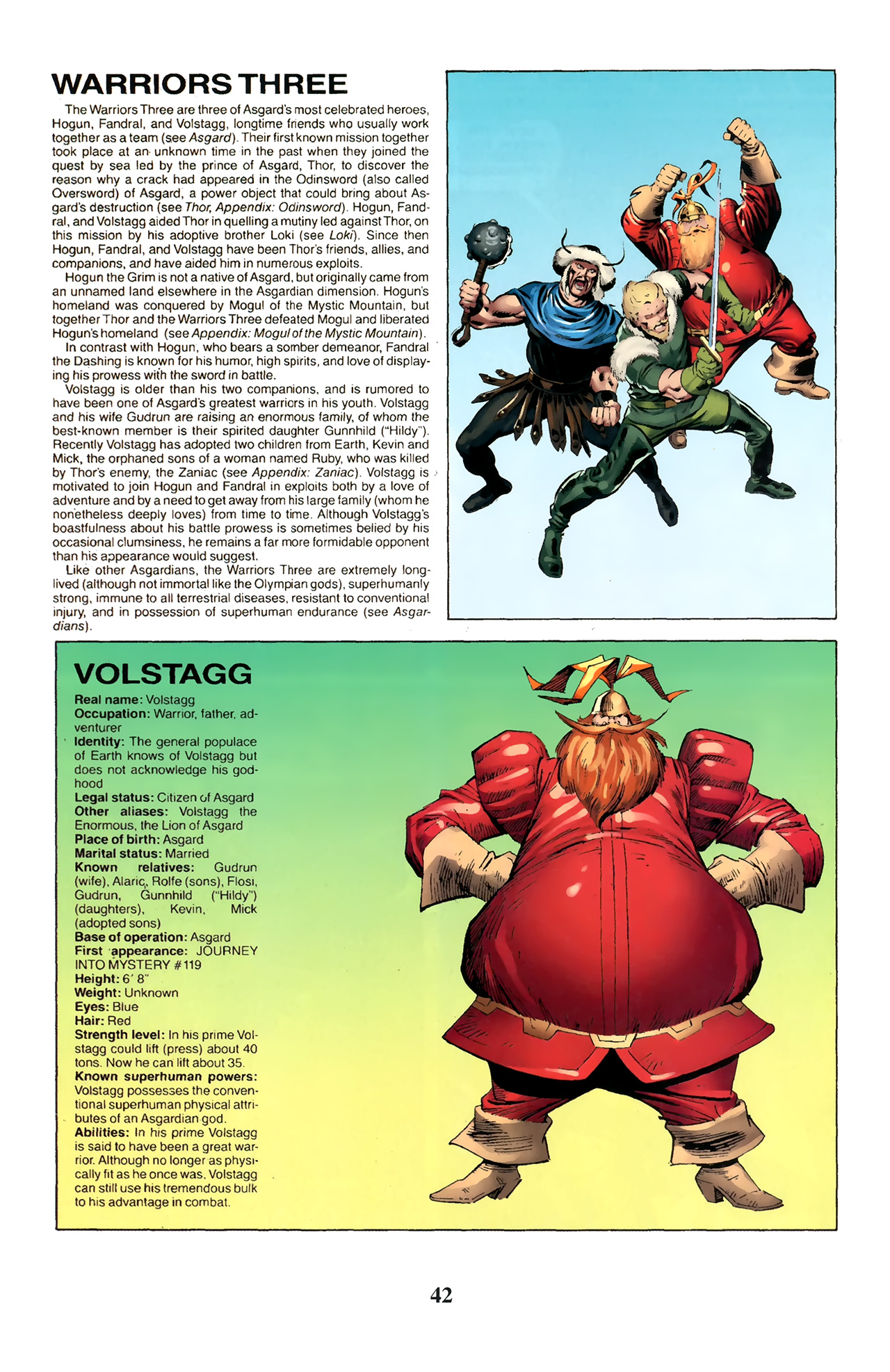 WARRIORS THREE

The Warriors Three are three of Asgard's most celebrated heroes, Hogun, Fandral, and Volstagg, longtime friends who usually work together as a team (see Asgard). Their first known mission together took place at an unknown time in the past when they joined the quest by sea led by the prince of Asgard, Thor, to discover the reason why a crack had appeared in the Odinsword (also called Oversword) of Asgard, a power object that could bring about Asgard's destruction (see Thor, Appendix: Odinsword). Hogun, Fandral, and Volstagg aided Thor in quelling a mutiny led against Thor, on this mission by his adoptive brother Loki (see Loki). Since then Hogun, Fandral, and Volstagg have been Thor's friends, allies, and companions, and have aided him in numerous exploits.

Hogun the Grim is not a native of Asgard, but originally came from an unnamed land elsewhere in the Asgardian dimension. Hogun's homeland was conquered by Mogul of the Mystic Mountain, but together Thor and the Warriors Three defeated Mogul and liberated Hogun's homeland (see Appendix: Mogul of the Mystic Mountain).

In contrast with Hogun, who bears a somber demeanor, Fandral the Dashing is known for his humor, high spirits, and love of displaying his prowess with the sword in battle.

Volstagg is older than his two companions, and is rumored to have been one of Asgard's greatest warriors in his youth. Volstagg and his wife Gudrun are raising an enormous family, of whom the best-known member is their spirited daughter Gunnhild ("Hildy"). Recently Volstagg has adopted two children from Earth, Kevin and Mick, the orphaned sons of a woman named Ruby, who was killed by Thor's enemy, the Zaniac (see Appendix: Zaniac). Volstagg is motivated to join Hogun and Fandral in exploits both by a love of adventure and by a need to get away from his large family (whom he nonetheless deeply loves) from time to time. Although Volstagg's boastfulness about his battle prowess is sometimes belied by his occasional clumsiness, he remains a far more formidable opponent than his appearance would suggest.

Like other Asgardians, the Warriors Three are extremely long-lived (although not immortal like the Olympian gods), superhumanly strong, immune to all terrestrial diseases, resistant to conventional injury, and in possession of superhuman endurance (see Asgardians).

VOLSTAGG

Real name: Volstagg
Occupation: Warrior, father, adventurer
Identity: The general populace of Earth knows of Volstagg but does not acknowledge his godhood
Legal status: Citizen of Asgard
Other aliases: Volstagg the Enormous, the Lion of Asgard
Place of birth: Asgard
Marital status: Married
Known relatives: Gudrun (wife), Alaric, Rolfe (sons), Flosi, Gudrun, Gunnhild ("Hildy") (daughters), Kevin, Mick (adopted sons)
Base of operation: Asgard
First appearance: JOURNEY INTO MYSTERY #119
Height: 6' 8"
Weight: Unknown
Eyes: Blue
Hair: Red
Strength level: In his prime Volstagg could lift (press) about 40 tons. Now he can lift about 35.
Known superhuman powers: Volstagg possesses the conventional superhuman physical attributes of an Asgardian god.
Abilities: In his prime Volstagg is said to have been a great warrior. Although no longer as physically fit as he once was, Volstagg can still use his tremendous bulk to his advantage in combat.

42